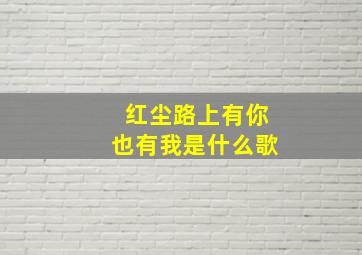 红尘路上有你
也有我是什么歌